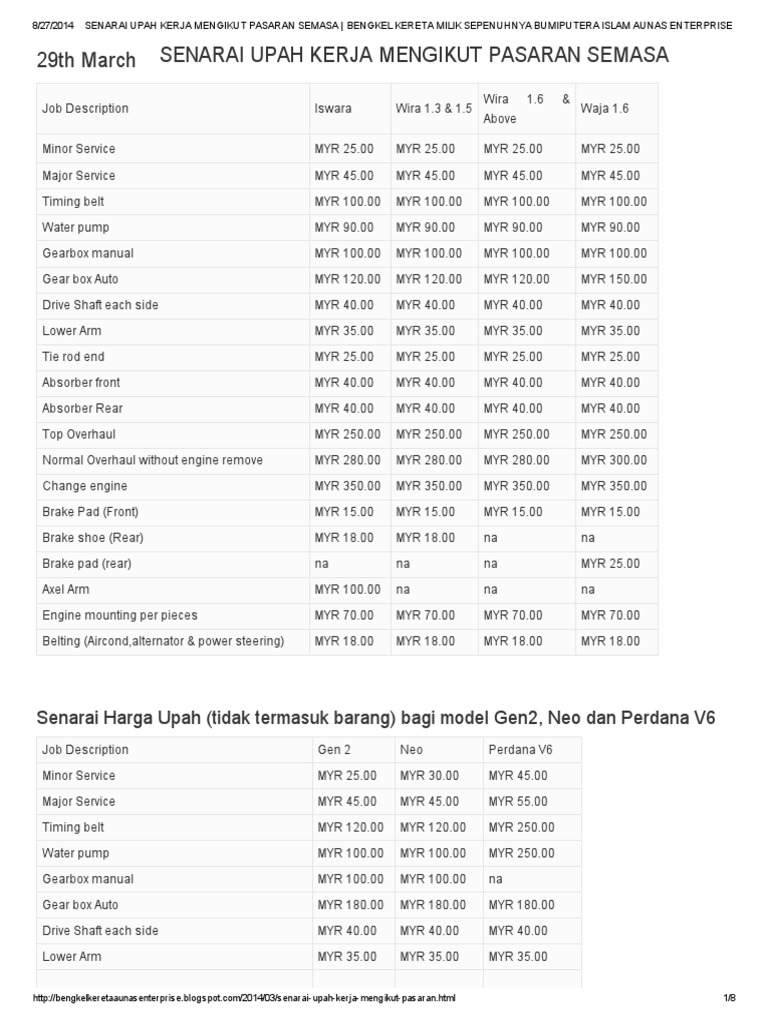 8/27/2014 SENARAI UPAH KERJA MENGIKUT PASARAN SEMASA | BENGKEL KERETA MILIK SEPENUHNYA BUMIPUTERA ISLAM AUNAS ENTERPRISE

29th March SENARAI UPAH KERJA MENGIKUT PASARAN SEMASA

| Job Description | Iswara | Wira 1.3 & 1.5 | Wira 1.6 & Above | Waja 1.6 |
|---|---|---|---|---|
| Minor Service | MYR 25.00 | MYR 25.00 | MYR 25.00 | MYR 25.00 |
| Major Service | MYR 45.00 | MYR 45.00 | MYR 45.00 | MYR 45.00 |
| Timing belt | MYR 100.00 | MYR 100.00 | MYR 100.00 | MYR 100.00 |
| Water pump | MYR 90.00 | MYR 90.00 | MYR 90.00 | MYR 90.00 |
| Gearbox manual | MYR 100.00 | MYR 100.00 | MYR 100.00 | MYR 100.00 |
| Gear box Auto | MYR 120.00 | MYR 120.00 | MYR 120.00 | MYR 150.00 |
| Drive Shaft each side | MYR 40.00 | MYR 40.00 | MYR 40.00 | MYR 40.00 |
| Lower Arm | MYR 35.00 | MYR 35.00 | MYR 35.00 | MYR 35.00 |
| Tie rod end | MYR 25.00 | MYR 25.00 | MYR 25.00 | MYR 25.00 |
| Absorber front | MYR 40.00 | MYR 40.00 | MYR 40.00 | MYR 40.00 |
| Absorber Rear | MYR 40.00 | MYR 40.00 | MYR 40.00 | MYR 40.00 |
| Top Overhaul | MYR 250.00 | MYR 250.00 | MYR 250.00 | MYR 250.00 |
| Normal Overhaul without engine remove | MYR 280.00 | MYR 280.00 | MYR 280.00 | MYR 300.00 |
| Change engine | MYR 350.00 | MYR 350.00 | MYR 350.00 | MYR 350.00 |
| Brake Pad (Front) | MYR 15.00 | MYR 15.00 | MYR 15.00 | MYR 15.00 |
| Brake shoe (Rear) | MYR 18.00 | MYR 18.00 | na | na |
| Brake pad (rear) | na | na | na | MYR 25.00 |
| Axel Arm | MYR 100.00 | na | na | na |
| Engine mounting per pieces | MYR 70.00 | MYR 70.00 | MYR 70.00 | MYR 70.00 |
| Belting (Aircond,alternator & power steering) | MYR 18.00 | MYR 18.00 | MYR 18.00 | MYR 18.00 |

Senarai Harga Upah (tidak termasuk barang) bagi model Gen2, Neo dan Perdana V6

| Job Description | Gen 2 | Neo | Perdana V6 |
|---|---|---|---|
| Minor Service | MYR 25.00 | MYR 30.00 | MYR 45.00 |
| Major Service | MYR 45.00 | MYR 45.00 | MYR 55.00 |
| Timing belt | MYR 120.00 | MYR 120.00 | MYR 250.00 |
| Water pump | MYR 100.00 | MYR 100.00 | MYR 250.00 |
| Gearbox manual | MYR 100.00 | MYR 100.00 | na |
| Gear box Auto | MYR 180.00 | MYR 180.00 | MYR 180.00 |
| Drive Shaft each side | MYR 40.00 | MYR 40.00 | MYR 40.00 |
| Lower Arm | MYR 35.00 | MYR 35.00 | MYR 35.00 |

http://bengkelkeretaaunasenterprise.blogspot.com/2014/03/senarai-upah-kerja-mengikut-pasaran.html 1/8